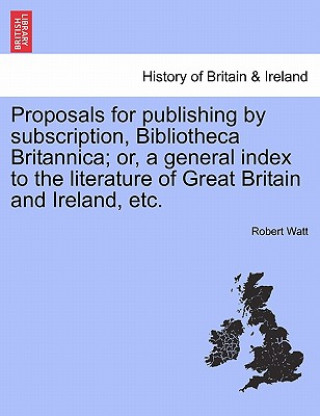 BRITISH LIBRARY

History of Britain & Ireland

Proposals for publishing by subscription, Bibliotheca Britannica; or, a general index to the literature of Great Britain and Ireland, etc.

Robert Watt